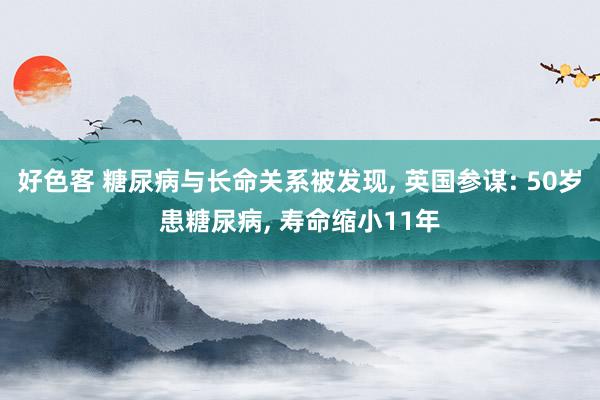 好色客 糖尿病与长命关系被发现, 英国参谋: 50岁患糖尿病, 寿命缩小11年